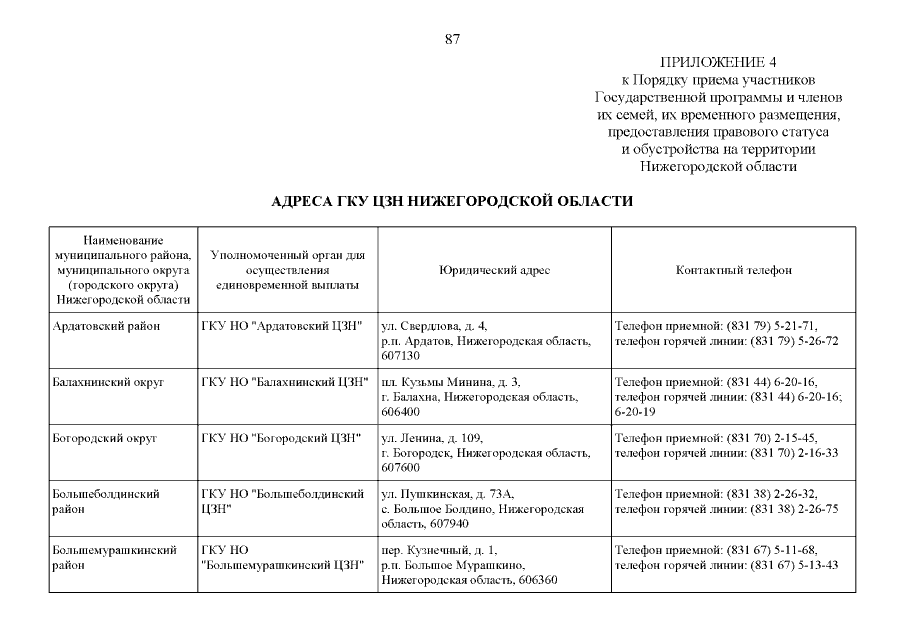 87

ПРИЛОЖЕНИЕ 4
к Порядку приема участников Государственной программы и членов их семей, их временного размещения, предоставления правового статуса и обустройства на территории Нижегородской области

АДРЕСА ГКУ ЦЗН НИЖЕГОРОДСКОЙ ОБЛАСТИ

| Наименование муниципального района, муниципального округа (городского округа) Нижегородской области | Уполномоченный орган для осуществления единовременной выплаты | Юридический адрес | Контактный телефон |
|---|---|---|---|
| Ардатовский район | ГКУ НО "Ардатовский ЦЗН" | ул. Свердлова, д. 4, р.п. Ардатов, Нижегородская область, 607130 | Телефон приемной: (831 79) 5-21-71, телефон горячей линии: (831 79) 5-26-72 |
| Балахнинский округ | ГКУ НО "Балахнинский ЦЗН" | пл. Кузьмы Минина, д. 3, г. Балахна, Нижегородская область, 606400 | Телефон приемной: (831 44) 6-20-16, телефон горячей линии: (831 44) 6-20-16; 6-20-19 |
| Богородский округ | ГКУ НО "Богородский ЦЗН" | ул. Ленина, д. 109, г. Богородск, Нижегородская область, 607600 | Телефон приемной: (831 70) 2-15-45, телефон горячей линии: (831 70) 2-16-33 |
| Большеболдинский район | ГКУ НО "Большеболдинский ЦЗН" | ул. Пушкинская, д. 73А, с. Большое Болдино, Нижегородская область, 607940 | Телефон приемной: (831 38) 2-26-32, телефон горячей линии: (831 38) 2-26-75 |
| Большемурашкинский район | ГКУ НО "Большемурашкинский ЦЗН" | пер. Кузнечный, д. 1, р.п. Большое Мурашкино, Нижегородская область, 606360 | Телефон приемной: (831 67) 5-11-68, телефон горячей линии: (831 67) 5-13-43 |